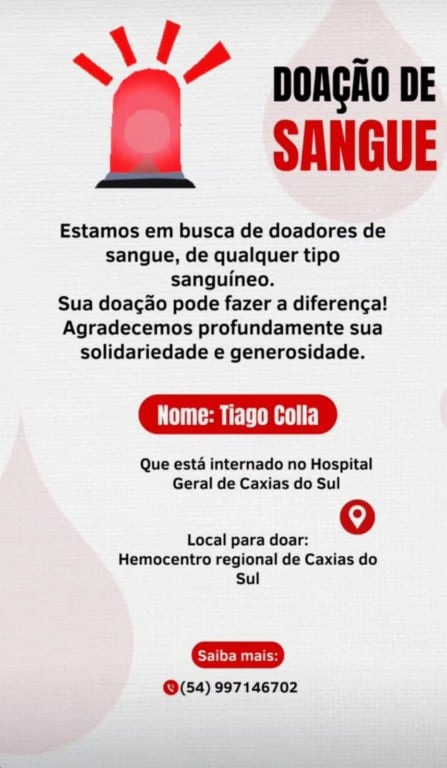 DOAÇÃO DE
SANGUE

Estamos em busca de doadores de sangue, de qualquer tipo sanguíneo.
Sua doação pode fazer a diferença!
Agradecemos profundamente sua solidariedade e generosidade.

Nome: Tiago Colla

Que está internado no Hospital Geral de Caxias do Sul

Local para doar:
Hemocentro regional de Caxias do Sul

Saiba mais:

(54) 997146702